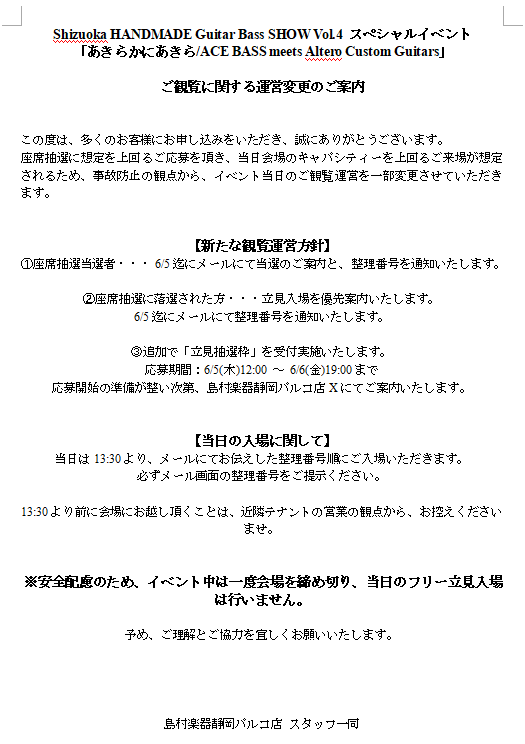 Shizuoka HANDMADE Guitar Bass SHOW Vol.4 スペシャルイベント
「あきらかにあきら/ACE BASS meets Altero Custom Guitars」

ご観覧に関する運営変更のご案内

この度は、多くのお客様にお申し込みをいただき、誠にありがとうございます。
座席抽選に想定を上回るご応募を頂き、当日会場のキャパシティーを上回るご来場が想定されるため、事故防止の観点から、イベント当日のご観覧運営を一部変更させていただきます。

【新たな観覧運営方針】
①座席抽選当選者・・・ 6/5 迄にメールにて当選のご案内と、整理番号を通知いたします。

②座席抽選に落選された方・・・立見入場を優先案内いたします。
6/5 迄にメールにて整理番号を通知いたします。

③追加で「立見抽選枠」を受付実施いたします。
応募期間：6/5(木)12:00 ～ 6/6(金)19:00 まで
応募開始の準備が整い次第、島村楽器静岡パルコ店 X にてご案内いたします。

【当日の入場に関して】
当日は 13:30 より、メールにてお伝えした整理番号順にご入場いただきます。
必ずメール画面の整理番号をご提示ください。

13:30 より前に会場にお越し頂くことは、近隣テナントの営業の観点から、お控えくださいませ。

※安全配慮のため、イベント中は一度会場を締め切り、当日のフリー立見入場は行いません。

予め、ご理解とご協力を宜しくお願いいたします。

島村楽器静岡パルコ店 スタッフ一同